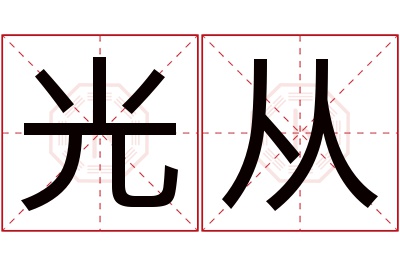 光从